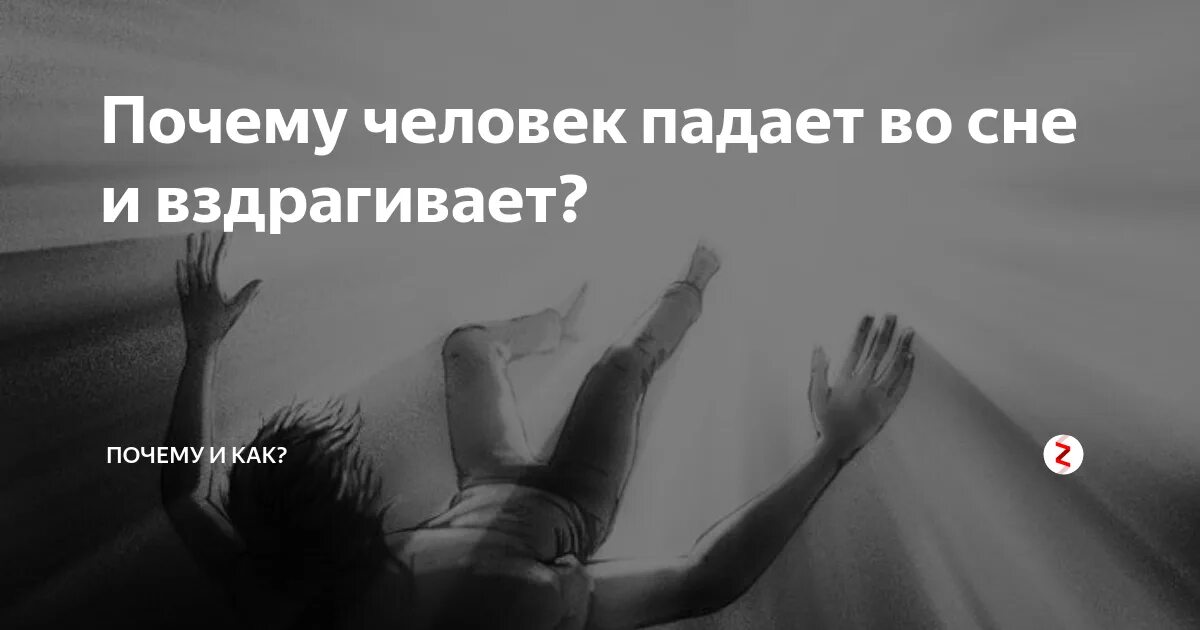 Почему человек падает во сне и вздрагивает?

ПОЧЕМУ И КАК?